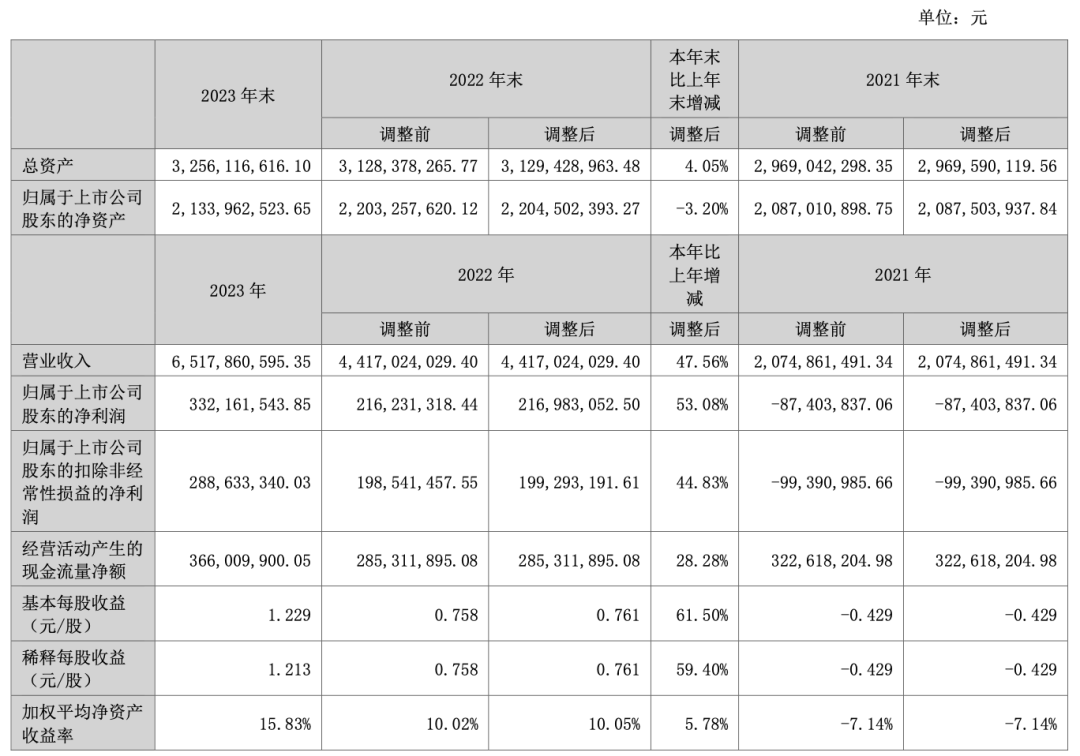 单位：元

|  | 2023 年末 | 2022 年末 |  | 本年末比上年末增减 | 2021 年末 |  |
|---|---|---|---|---|---|---|
|  |  | 调整前 | 调整后 | 调整后 | 调整前 | 调整后 |
| 总资产 | 3,256,116,616.10 | 3,128,378,265.77 | 3,129,428,963.48 | 4.05% | 2,969,042,298.35 | 2,969,590,119.56 |
| 归属于上市公司股东的净资产 | 2,133,962,523.65 | 2,203,257,620.12 | 2,204,502,393.27 | -3.20% | 2,087,010,898.75 | 2,087,503,937.84 |
|  | 2023 年 | 2022 年 |  | 本年比上年增减 | 2021 年 |  |
|  |  | 调整前 | 调整后 | 调整后 | 调整前 | 调整后 |
| 营业收入 | 6,517,860,595.35 | 4,417,024,029.40 | 4,417,024,029.40 | 47.56% | 2,074,861,491.34 | 2,074,861,491.34 |
| 归属于上市公司股东的净利润 | 332,161,543.85 | 216,231,318.44 | 216,983,052.50 | 53.08% | -87,403,837.06 | -87,403,837.06 |
| 归属于上市公司股东的扣除非经常性损益的净利润 | 288,633,340.03 | 198,541,457.55 | 199,293,191.61 | 44.83% | -99,390,985.66 | -99,390,985.66 |
| 经营活动产生的现金流量净额 | 366,009,900.05 | 285,311,895.08 | 285,311,895.08 | 28.28% | 322,618,204.98 | 322,618,204.98 |
| 基本每股收益（元/股） | 1.229 | 0.758 | 0.761 | 61.50% | -0.429 | -0.429 |
| 稀释每股收益（元/股） | 1.213 | 0.758 | 0.761 | 59.40% | -0.429 | -0.429 |
| 加权平均净资产收益率 | 15.83% | 10.02% | 10.05% | 5.78% | -7.14% | -7.14% |